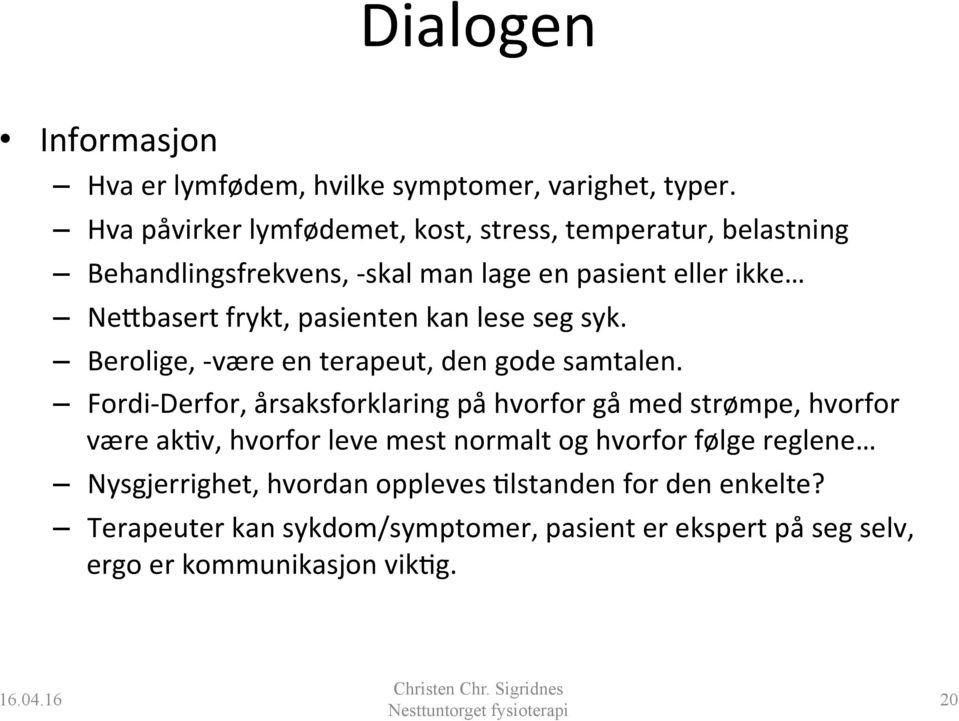 Dialogen

• Informasjon
  – Hva er lymfødem, hvilke symptomer, varighet, typer.
  – Hva påvirker lymfødemet, kost, stress, temperatur, belastning
  – Behandlingsfrekvens, -skal man lage en pasient eller ikke…
  – Nettbasert frykt, pasienten kan lese seg syk.
  – Berolige, -være en terapeut, den gode samtalen.
  – Fordi-Derfor, årsaksforklaring på hvorfor gå med strømpe, hvorfor være aktiv, hvorfor leve mest normalt og hvorfor følge reglene…
  – Nysgjerrighet, hvordan oppleves tilstanden for den enkelte?
  – Terapeuter kan sykdom/symptomer, pasient er ekspert på seg selv, ergo er kommunikasjon viktig.

16.04.16

Christen Chr. Sigridnes
Nesttuntorget fysioterapi

20